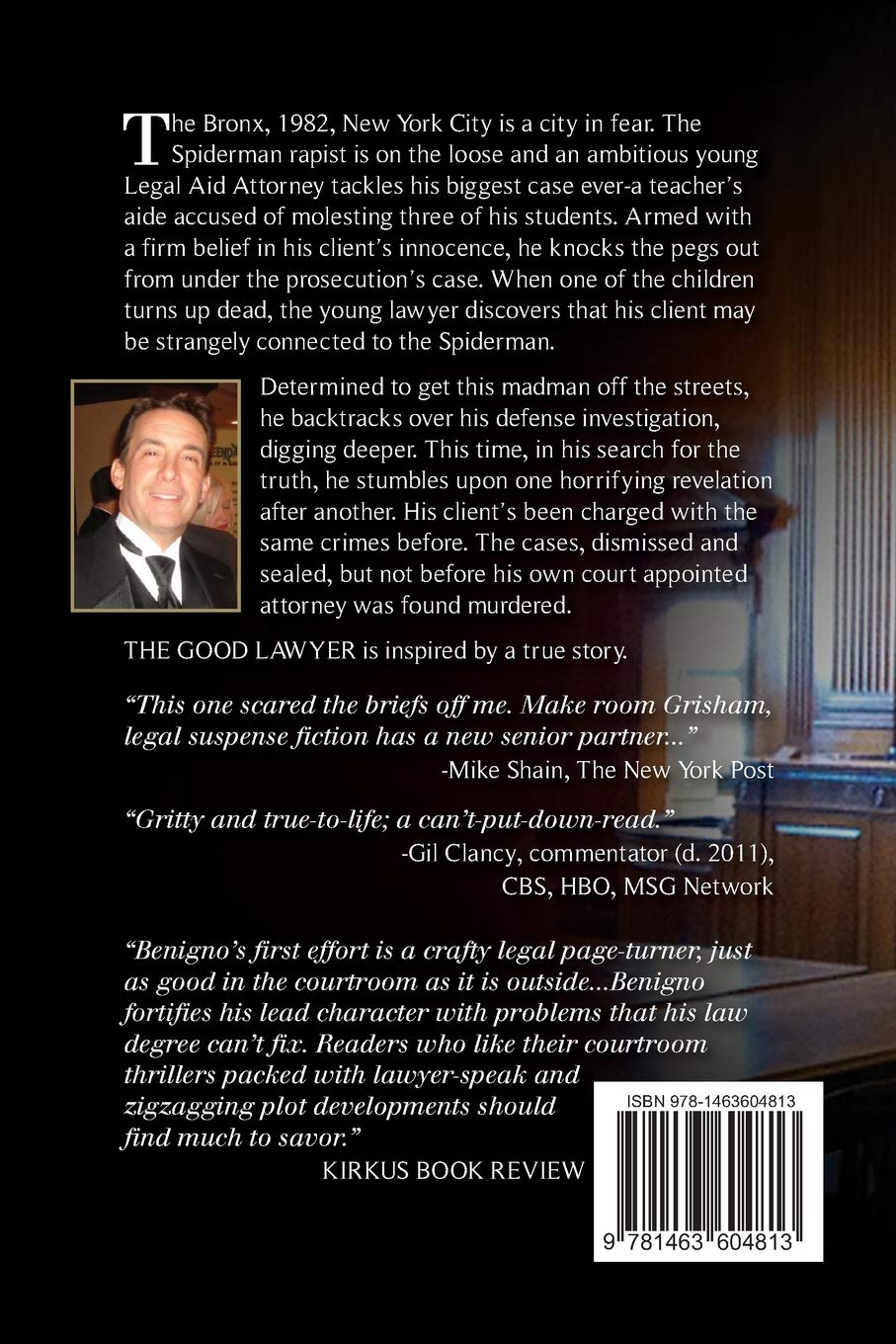 The Bronx, 1982, New York City is a city in fear. The Spiderman rapist is on the loose and an ambitious young Legal Aid Attorney tackles his biggest case ever-a teacher's aide accused of molesting three of his students. Armed with a firm belief in his client's innocence, he knocks the pegs out from under the prosecution's case. When one of the children turns up dead, the young lawyer discovers that his client may be strangely connected to the Spiderman.

Determined to get this madman off the streets, he backtracks over his defense investigation, digging deeper. This time, in his search for the truth, he stumbles upon one horrifying revelation after another. His client's been charged with the same crimes before. The cases, dismissed and sealed, but not before his own court appointed attorney was found murdered.

THE GOOD LAWYER is inspired by a true story.

"This one scared the briefs off me. Make room Grisham, legal suspense fiction has a new senior partner..."
-Mike Shain, The New York Post

"Gritty and true-to-life; a can't-put-down-read."
-Gil Clancy, commentator (d. 2011), CBS, HBO, MSG Network

"Benigno's first effort is a crafty legal page-turner, just as good in the courtroom as it is outside...Benigno fortifies his lead character with problems that his law degree can't fix. Readers who like their courtroom thrillers packed with lawyer-speak and zigzagging plot developments should find much to savor."
KIRKUS BOOK REVIEW

ISBN 978-1463604813
9 781463 604813